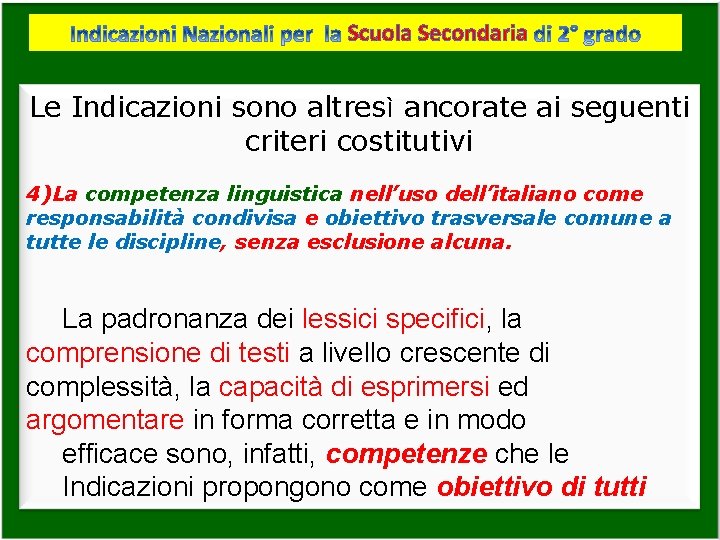 Indicazioni Nazionali per la Scuola Secondaria di 2° grado

Le Indicazioni sono altresì ancorate ai seguenti criteri costitutivi

4)La competenza linguistica nell'uso dell'italiano come responsabilità condivisa e obiettivo trasversale comune a tutte le discipline, senza esclusione alcuna.

La padronanza dei lessici specifici, la comprensione di testi a livello crescente di complessità, la capacità di esprimersi ed argomentare in forma corretta e in modo efficace sono, infatti, competenze che le Indicazioni propongono come obiettivo di tutti